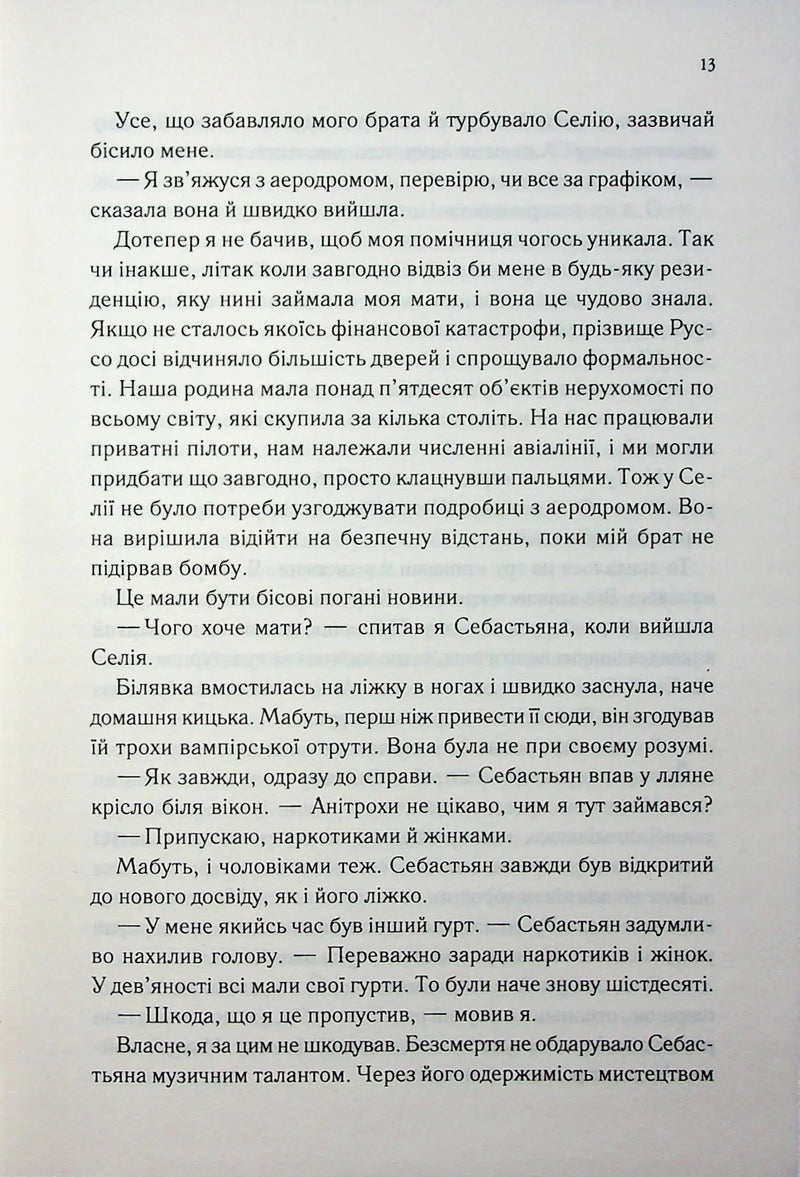 13

Усе, що забавляло мого брата й турбувало Селію, зазвичай бісило мене.

— Я зв'яжуся з аеродромом, перевірю, чи все за графіком, — сказала вона й швидко вийшла.

Дотепер я не бачив, щоб моя помічниця чогось уникала. Так чи інакше, літак коли завгодно відвіз би мене в будь-яку резиденцію, яку нині займала моя мати, і вона це чудово знала. Якщо не сталось якоїсь фінансової катастрофи, прізвище Руссо досі відчиняло більшість дверей і спрощувало формальності. Наша родина мала понад п'ятдесят об'єктів нерухомості по всьому світу, які скупила за кілька століть. На нас працювали приватні пілоти, нам належали численні авіалінії, і ми могли придбати що завгодно, просто клацнувши пальцями. Тож у Селії не було потреби узгоджувати подробиці з аеродромом. Вона вирішила відійти на безпечну відстань, поки мій брат не підірвав бомбу.

Це мали бути бісові погані новини.

— Чого хоче мати? — спитав я Себастьяна, коли вийшла Селія.

Білявка вмостилась на ліжку в ногах і швидко заснула, наче домашня кицька. Мабуть, перш ніж привести її сюди, він згодував їй трохи вампірської отрути. Вона була не при своєму розумі.

— Як завжди, одразу до справи. — Себастьян впав у лляне крісло біля вікон. — Анітрохи не цікаво, чим я тут займався?

— Припускаю, наркотиками й жінками.

Мабуть, і чоловіками теж. Себастьян завжди був відкритий до нового досвіду, як і його ліжко.

— У мене якийсь час був інший гурт. — Себастьян задумливо нахилив голову. — Переважно заради наркотиків і жінок. У дев'яності всі мали свої гурти. То були наче знову шістдесяті.

— Шкода, що я це пропустив, — мовив я.

Власне, я за цим не шкодував. Безсмертя не обдарувало Себастьяна музичним талантом. Через його одержимість мистецтвом